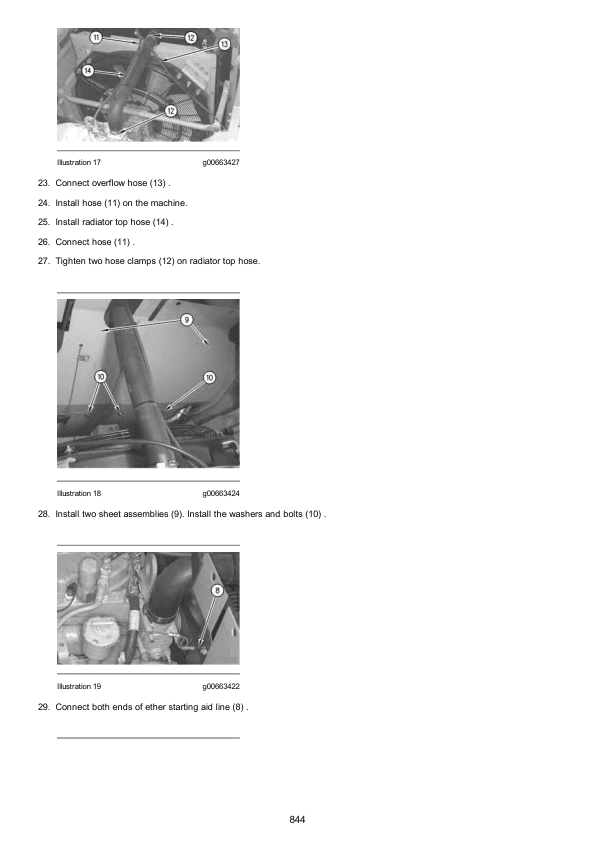 11
12
13
14
12

Illustration 17 g00663427

23. Connect overflow hose (13) .

24. Install hose (11) on the machine.

25. Install radiator top hose (14) .

26. Connect hose (11) .

27. Tighten two hose clamps (12) on radiator top hose.

9
10
10

Illustration 18 g00663424

28. Install two sheet assemblies (9). Install the washers and bolts (10) .

8

Illustration 19 g00663422

29. Connect both ends of ether starting aid line (8) .

844